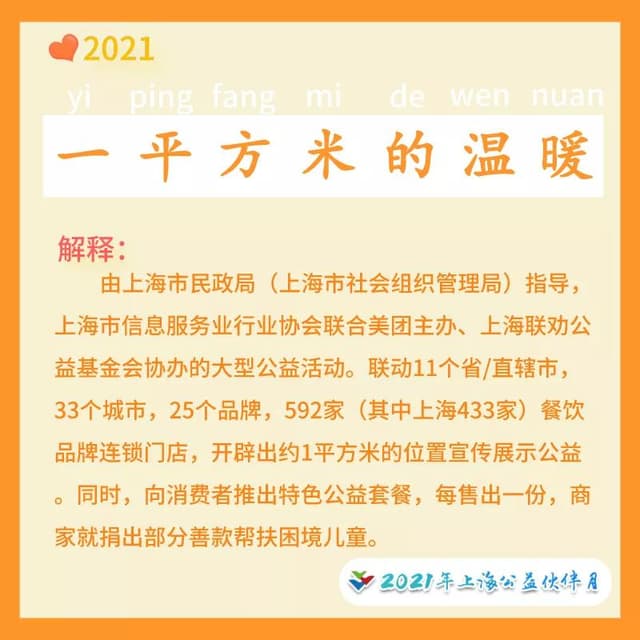 2021

yi ping fang mi de wen nuan

一平方米的温暖

解释：

由上海市民政局（上海市社会组织管理局）指导，上海市信息服务业行业协会联合美团主办、上海联劝公益基金会协办的大型公益活动。联动11个省/直辖市，33个城市，25个品牌，592家（其中上海433家）餐饮品牌连锁门店，开辟出约1平方米的位置宣传展示公益。同时，向消费者推出特色公益套餐，每售出一份，商家就捐出部分善款帮扶困境儿童。

2021年上海公益伙伴月